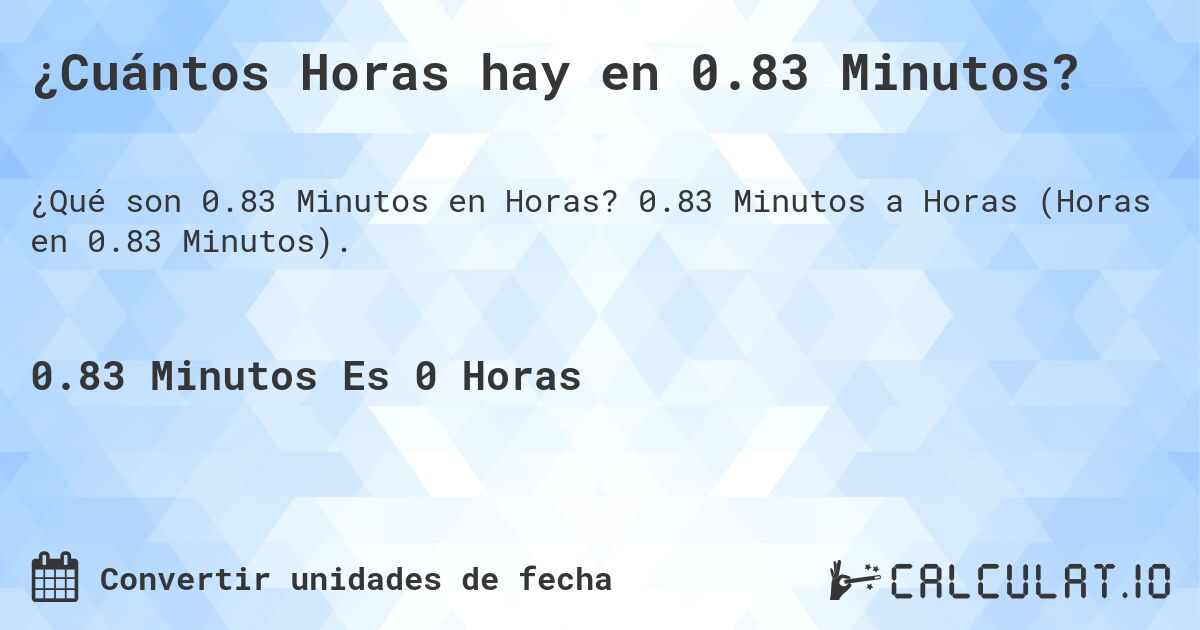 ¿Cuántos Horas hay en 0.83 Minutos?

¿Qué son 0.83 Minutos en Horas? 0.83 Minutos a Horas (Horas en 0.83 Minutos).

0.83 Minutos Es 0 Horas

Convertir unidades de fecha

CALCULAT.IO